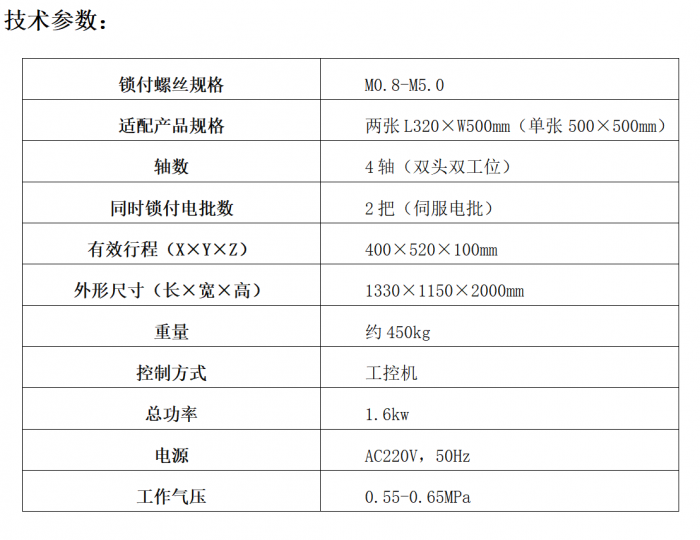 技术参数：

| 锁付螺丝规格 | M0.8-M5.0 |
|---|---|
| 适配产品规格 | 两张L320×W500mm（单张500×500mm） |
| 轴数 | 4轴（双头双工位） |
| 同时锁付电批数 | 2把（伺服电批） |
| 有效行程（X×Y×Z） | 400×520×100mm |
| 外形尺寸（长×宽×高） | 1330×1150×2000mm |
| 重量 | 约450kg |
| 控制方式 | 工控机 |
| 总功率 | 1.6kw |
| 电源 | AC220V，50Hz |
| 工作气压 | 0.55-0.65MPa |